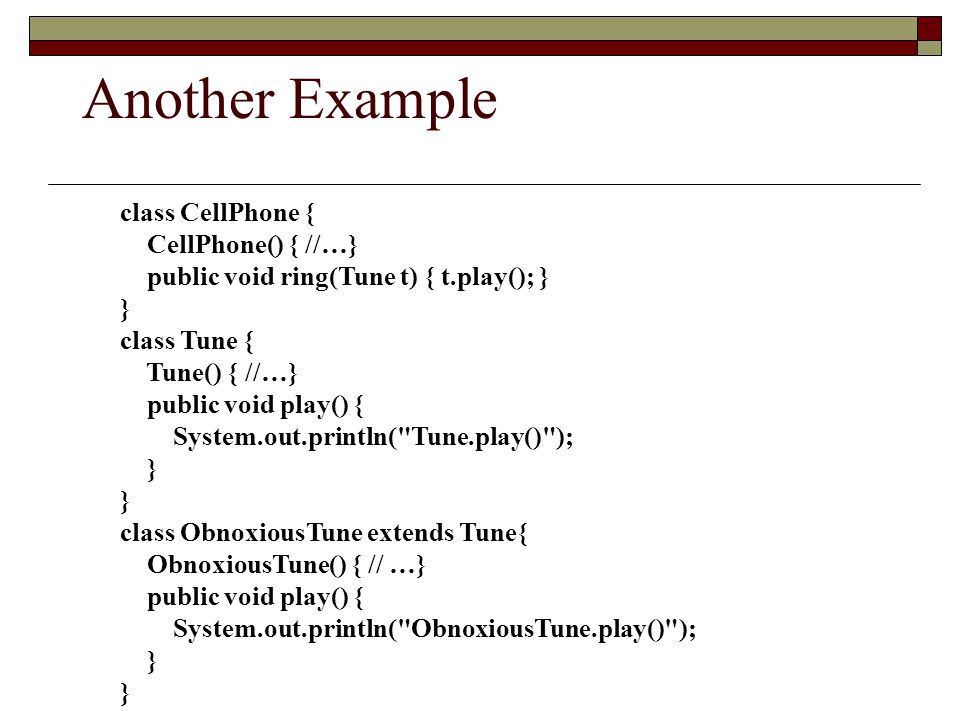 Another Example

class CellPhone {
CellPhone() { //…}
public void ring(Tune t) { t.play(); }
}
class Tune {
Tune() { //…}
public void play() {
System.out.println("Tune.play()");
}
}
class ObnoxiousTune extends Tune{
ObnoxiousTune() { // …}
public void play() {
System.out.println("ObnoxiousTune.play()");
}
}